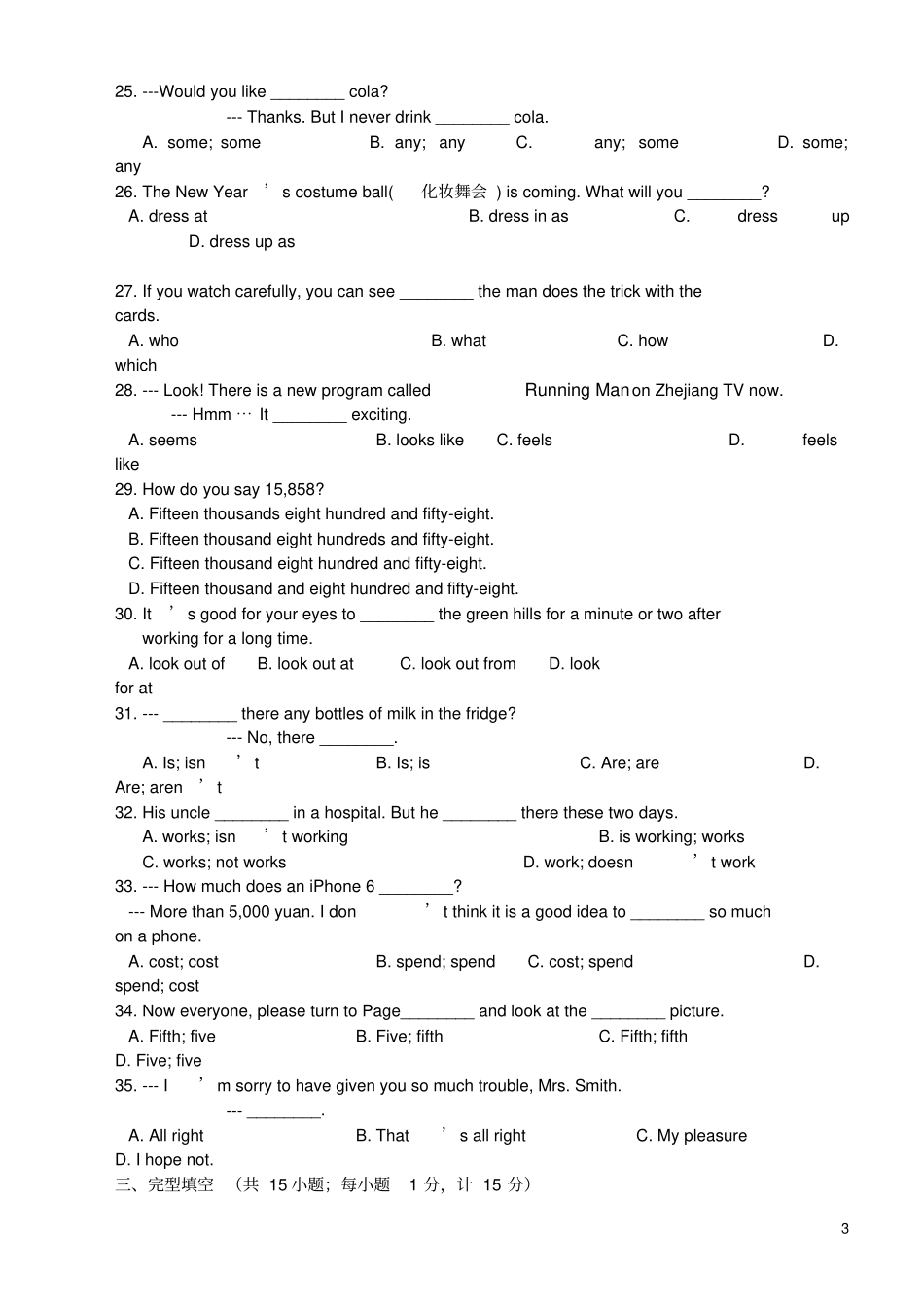 25. ---Would you like ____ cola?

--- Thanks. But I never drink ____ cola.

A. some; some B. any; any C. any; some D. some; any

26. The New Year's costume ball(化妆舞会) is coming. What will you ____?

A. dress at B. dress in as C. dress up D. dress up as

27. If you watch carefully, you can see ____ the man does the trick with the cards.

A. who B. what C. how D. which

28. --- Look! There is a new program called Running Man on Zhejiang TV now.

--- Hmm … It ____ exciting.

A. seems B. looks like C. feels D. feels like

29. How do you say 15,858?

A. Fifteen thousands eight hundred and fifty-eight.

B. Fifteen thousand eight hundreds and fifty-eight.

C. Fifteen thousand eight hundred and fifty-eight.

D. Fifteen thousand and eight hundred and fifty-eight.

30. It's good for your eyes to ____ the green hills for a minute or two after working for a long time.

A. look out of B. look out at C. look out from D. look for at

31. --- ____ there any bottles of milk in the fridge?

--- No, there ____.

A. Is; isn't B. Is; is C. Are; are D. Are; aren't

32. His uncle ____ in a hospital. But he ____ there these two days.

A. works; isn't working B. is working; works

C. works; not works D. work; doesn't work

33. --- How much does an iPhone 6 ____?

--- More than 5,000 yuan. I don't think it is a good idea to ____ so much on a phone.

A. cost; cost B. spend; spend C. cost; spend D. spend; cost

34. Now everyone, please turn to Page____ and look at the ____ picture.

A. Fifth; five B. Five; fifth C. Fifth; fifth D. Five; five

35. --- I'm sorry to have given you so much trouble, Mrs. Smith.

--- ____.

A. All right B. That's all right C. My pleasure D. I hope not.

三、完型填空 (共15小题;每小题1分,计15分)

3